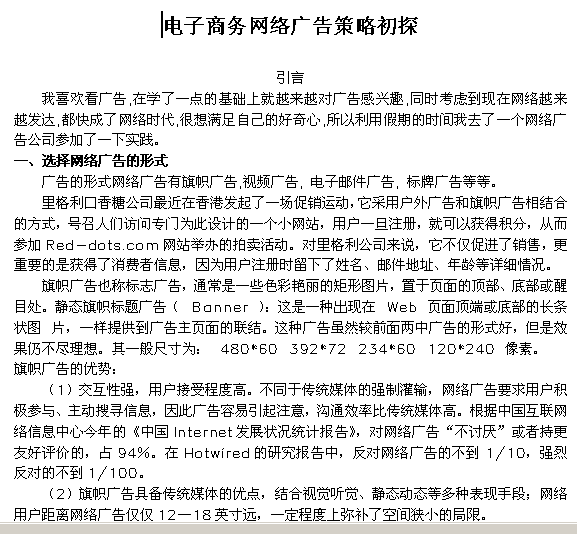 电子商务网络广告策略初探

引言

我喜欢看广告,在学了一点的基础上就越来越对广告感兴趣,同时考虑到现在网络越来越发达,都快成了网络时代,很想满足自己的好奇心,所以利用假期的时间我去了一个网络广告公司参加了一下实践。

一、选择网络广告的形式

广告的形式网络广告有旗帜广告,视频广告, 电子邮件广告, 标牌广告等等。

里格利口香糖公司最近在香港发起了一场促销运动，它采用户外广告和旗帜广告相结合的方式，号召人们访问专门为此设计的一个小网站，用户一旦注册，就可以获得积分，从而参加 Red-dots.com 网站举办的拍卖活动。对里格利公司来说，它不仅促进了销售，更重要的是获得了消费者信息，因为用户注册时留下了姓名、邮件地址、年龄等详细情况。

旗帜广告也称标志广告，通常是一些色彩艳丽的矩形图片，置于页面的顶部、底部或醒目处。静态旗帜标题广告（ Banner ）：这是一种出现在 Web 页面顶端或底部的长条状图 片，一样提供到广告主页面的联结。这种广告虽然较前面两中广告的形式好，但是效果仍不尽理想。其一般尺寸为： 480*60 392*72 234*60 120*240 像素。

旗帜广告的优势：

（1）交互性强，用户接受程度高。不同于传统媒体的强制灌输，网络广告要求用户积极参与、主动搜寻信息，因此广告容易引起注意，沟通效率比传统媒体高。根据中国互联网络信息中心今年的《中国 Internet 发展状况统计报告》，对网络广告“不讨厌”或者持更友好评价的，占 94%。在 Hotwired 的研究报告中，反对网络广告的不到 1/10，强烈反对的不到 1/100。

（2）旗帜广告具备传统媒体的优点，结合视觉听觉、静态动态等多种表现手段；网络用户距离网络广告仅仅 12—18 英寸远，一定程度上弥补了空间狭小的局限。